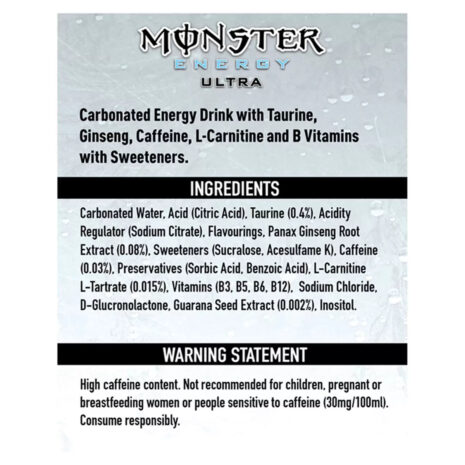 MONSTER
ENERGY
ULTRA

Carbonated Energy Drink with Taurine, Ginseng, Caffeine, L-Carnitine and B Vitamins with Sweeteners.

INGREDIENTS

Carbonated Water, Acid (Citric Acid), Taurine (0.4%), Acidity Regulator (Sodium Citrate), Flavourings, Panax Ginseng Root Extract (0.08%), Sweeteners (Sucralose, Acesulfame K), Caffeine (0.03%), Preservatives (Sorbic Acid, Benzoic Acid), L-Carnitine L-Tartrate (0.015%), Vitamins (B3, B5, B6, B12), Sodium Chloride, D-Glucronolactone, Guarana Seed Extract (0.002%), Inositol.

WARNING STATEMENT

High caffeine content. Not recommended for children, pregnant or breastfeeding women or people sensitive to caffeine (30mg/100ml). Consume responsibly.